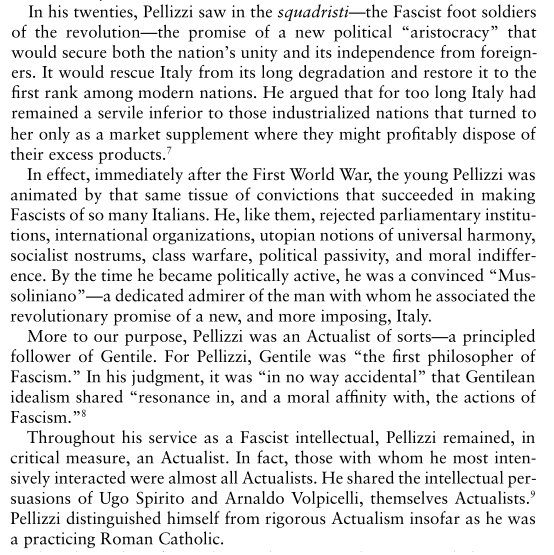 In his twenties, Pellizzi saw in the squadristi—the Fascist foot soldiers of the revolution—the promise of a new political "aristocracy" that would secure both the nation's unity and its independence from foreigners. It would rescue Italy from its long degradation and restore it to the first rank among modern nations. He argued that for too long Italy had remained a servile inferior to those industrialized nations that turned to her only as a market supplement where they might profitably dispose of their excess products.$^7$

In effect, immediately after the First World War, the young Pellizzi was animated by that same tissue of convictions that succeeded in making Fascists of so many Italians. He, like them, rejected parliamentary institutions, international organizations, utopian notions of universal harmony, socialist nostrums, class warfare, political passivity, and moral indifference. By the time he became politically active, he was a convinced "Mussoliniano"—a dedicated admirer of the man with whom he associated the revolutionary promise of a new, and more imposing, Italy.

More to our purpose, Pellizzi was an Actualist of sorts—a principled follower of Gentile. For Pellizzi, Gentile was "the first philosopher of Fascism." In his judgment, it was "in no way accidental" that Gentilean idealism shared "resonance in, and a moral affinity with, the actions of Fascism."$^8$

Throughout his service as a Fascist intellectual, Pellizzi remained, in critical measure, an Actualist. In fact, those with whom he most intensively interacted were almost all Actualists. He shared the intellectual persuasions of Ugo Spirito and Arnaldo Volpicelli, themselves Actualists.$^9$ Pellizzi distinguished himself from rigorous Actualism insofar as he was a practicing Roman Catholic.